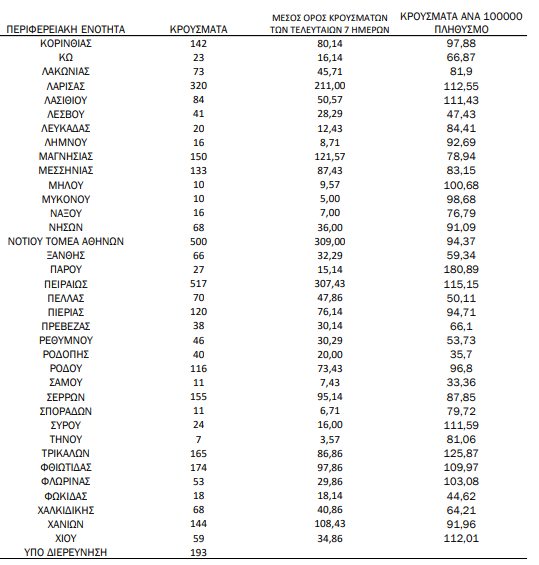 | ΠΕΡΙΦΕΡΕΙΑΚΗ ΕΝΟΤΗΤΑ | ΚΡΟΥΣΜΑΤΑ | ΜΕΣΟΣ ΟΡΟΣ ΚΡΟΥΣΜΑΤΩΝ ΤΩΝ ΤΕΛΕΥΤΑΙΩΝ 7 ΗΜΕΡΩΝ | ΚΡΟΥΣΜΑΤΑ ΑΝΑ 100000 ΠΛΗΘΥΣΜΟ |
|---|---|---|---|
| ΚΟΡΙΝΘΙΑΣ | 142 | 80,14 | 97,88 |
| ΚΩ | 23 | 16,14 | 66,87 |
| ΛΑΚΩΝΙΑΣ | 73 | 45,71 | 81,9 |
| ΛΑΡΙΣΑΣ | 320 | 211,00 | 112,55 |
| ΛΑΣΙΘΙΟΥ | 84 | 50,57 | 111,43 |
| ΛΕΣΒΟΥ | 41 | 28,29 | 47,43 |
| ΛΕΥΚΑΔΑΣ | 20 | 12,43 | 84,41 |
| ΛΗΜΝΟΥ | 16 | 8,71 | 92,69 |
| ΜΑΓΝΗΣΙΑΣ | 150 | 121,57 | 78,94 |
| ΜΕΣΣΗΝΙΑΣ | 133 | 87,43 | 83,15 |
| ΜΗΛΟΥ | 10 | 9,57 | 100,68 |
| ΜΥΚΟΝΟΥ | 10 | 5,00 | 98,68 |
| ΝΑΞΟΥ | 16 | 7,00 | 76,79 |
| ΝΗΣΩΝ | 68 | 36,00 | 91,09 |
| ΝΟΤΙΟΥ ΤΟΜΕΑ ΑΘΗΝΩΝ | 500 | 309,00 | 94,37 |
| ΞΑΝΘΗΣ | 66 | 32,29 | 59,34 |
| ΠΑΡΟΥ | 27 | 15,14 | 180,89 |
| ΠΕΙΡΑΙΩΣ | 517 | 307,43 | 115,15 |
| ΠΕΛΛΑΣ | 70 | 47,86 | 50,11 |
| ΠΙΕΡΙΑΣ | 120 | 76,14 | 94,71 |
| ΠΡΕΒΕΖΑΣ | 38 | 30,14 | 66,1 |
| ΡΕΘΥΜΝΟΥ | 46 | 30,29 | 53,73 |
| ΡΟΔΟΠΗΣ | 40 | 20,00 | 35,7 |
| ΡΟΔΟΥ | 116 | 73,43 | 96,8 |
| ΣΑΜΟΥ | 11 | 7,43 | 33,36 |
| ΣΕΡΡΩΝ | 155 | 95,14 | 87,85 |
| ΣΠΟΡΑΔΩΝ | 11 | 6,71 | 79,72 |
| ΣΥΡΟΥ | 24 | 16,00 | 111,59 |
| ΤΗΝΟΥ | 7 | 3,57 | 81,06 |
| ΤΡΙΚΑΛΩΝ | 165 | 86,86 | 125,87 |
| ΦΘΙΩΤΙΔΑΣ | 174 | 97,86 | 109,97 |
| ΦΛΩΡΙΝΑΣ | 53 | 29,86 | 103,08 |
| ΦΩΚΙΔΑΣ | 18 | 18,14 | 44,62 |
| ΧΑΛΚΙΔΙΚΗΣ | 68 | 40,86 | 64,21 |
| ΧΑΝΙΩΝ | 144 | 108,43 | 91,96 |
| ΧΙΟΥ | 59 | 34,86 | 112,01 |
| ΥΠΟ ΔΙΕΡΕΥΝΗΣΗ | 193 | | |